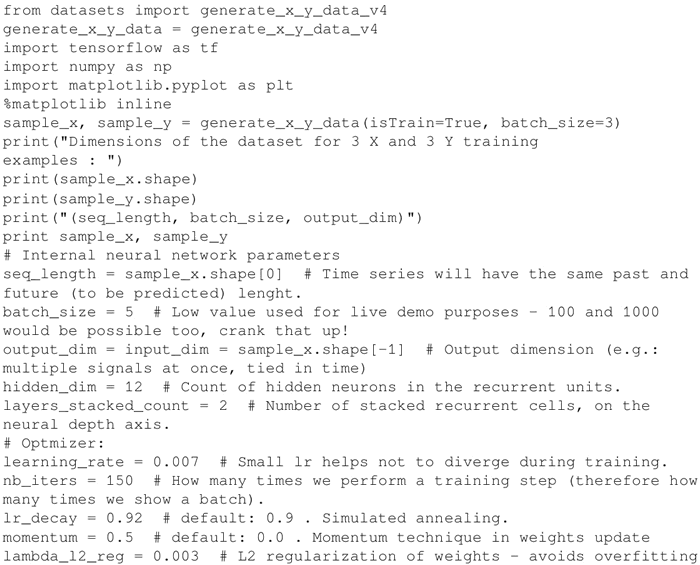 from datasets import generate_x_y_data_v4
generate_x_y_data = generate_x_y_data_v4
import tensorflow as tf
import numpy as np
import matplotlib.pyplot as plt
%matplotlib inline
sample_x, sample_y = generate_x_y_data(isTrain=True, batch_size=3)
print("Dimensions of the dataset for 3 X and 3 Y training
examples : ")
print(sample_x.shape)
print(sample_y.shape)
print("(seq_length, batch_size, output_dim)")
print sample_x, sample_y
# Internal neural network parameters
seq_length = sample_x.shape[0]  # Time series will have the same past and
future (to be predicted) lenght.
batch_size = 5  # Low value used for live demo purposes - 100 and 1000
would be possible too, crank that up!
output_dim = input_dim = sample_x.shape[-1]  # Output dimension (e.g.:
multiple signals at once, tied in time)
hidden_dim = 12  # Count of hidden neurons in the recurrent units.
layers_stacked_count = 2  # Number of stacked recurrent cells, on the
neural depth axis.
# Optmizer:
learning_rate = 0.007  # Small lr helps not to diverge during training.
nb_iters = 150  # How many times we perform a training step (therefore how
many times we show a batch).
lr_decay = 0.92  # default: 0.9 . Simulated annealing.
momentum = 0.5  # default: 0.0 . Momentum technique in weights update
lambda_l2_reg = 0.003  # L2 regularization of weights - avoids overfitting